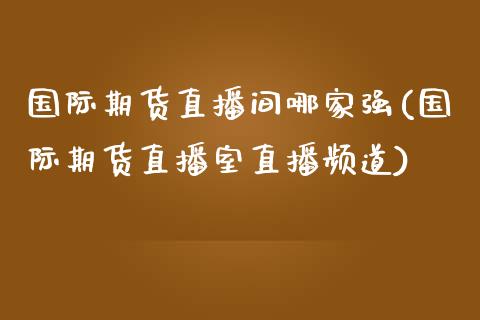 国际期货直播间哪家强(国际期货直播室直播频道)